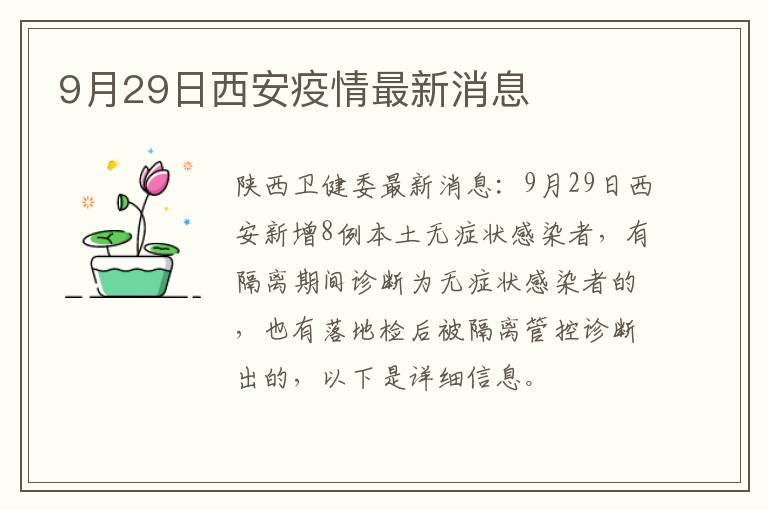 9月29日西安疫情最新消息

陕西卫健委最新消息：9月29日西安新增8例本土无症状感染者，有隔离期间诊断为无症状感染者的，也有落地检后被隔离管控诊断出的，以下是详细信息。